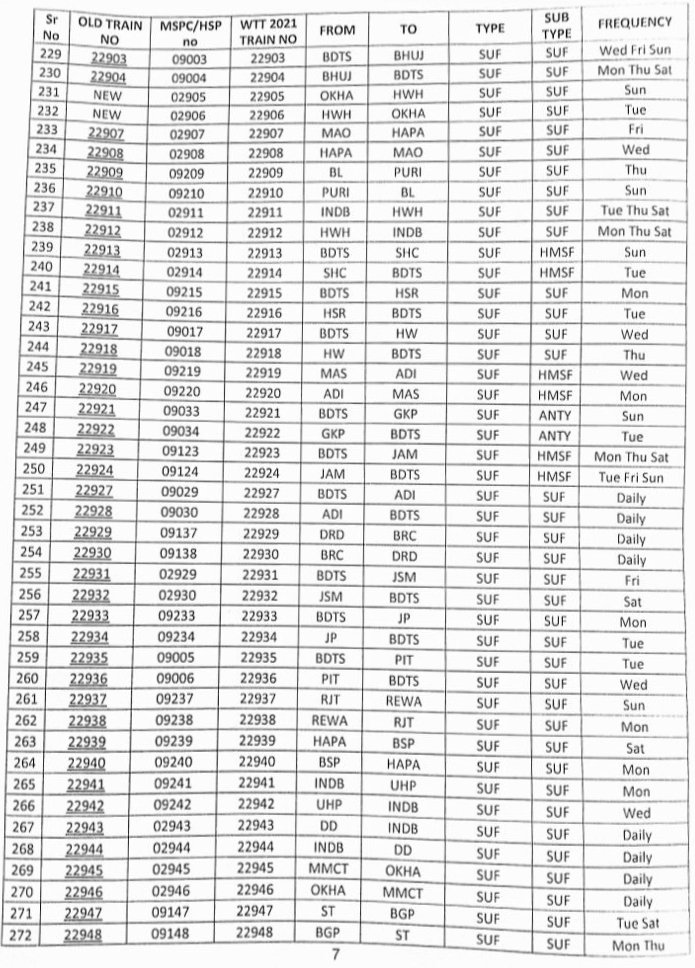 | Sr No | OLD TRAIN NO | MSPC/HSP no | WTT 2021 TRAIN NO | FROM | TO | TYPE | SUB TYPE | FREQUENCY |
|---|---|---|---|---|---|---|---|---|
| 229 | 22903 | 09003 | 22903 | BDTS | BHUJ | SUF | SUF | Wed Fri Sun |
| 230 | 22904 | 09004 | 22904 | BHUJ | BDTS | SUF | SUF | Mon Thu Sat |
| 231 | NEW | 02905 | 22905 | OKHA | HWH | SUF | SUF | Sun |
| 232 | NEW | 02906 | 22906 | HWH | OKHA | SUF | SUF | Tue |
| 233 | 22907 | 02907 | 22907 | MAO | HAPA | SUF | SUF | Fri |
| 234 | 22908 | 02908 | 22908 | HAPA | MAO | SUF | SUF | Wed |
| 235 | 22909 | 09209 | 22909 | BL | PURI | SUF | SUF | Thu |
| 236 | 22910 | 09210 | 22910 | PURI | BL | SUF | SUF | Sun |
| 237 | 22911 | 02911 | 22911 | INDB | HWH | SUF | SUF | Tue Thu Sat |
| 238 | 22912 | 02912 | 22912 | HWH | INDB | SUF | SUF | Mon Thu Sat |
| 239 | 22913 | 02913 | 22913 | BDTS | SHC | SUF | HMSF | Sun |
| 240 | 22914 | 02914 | 22914 | SHC | BDTS | SUF | HMSF | Tue |
| 241 | 22915 | 09215 | 22915 | BDTS | HSR | SUF | SUF | Mon |
| 242 | 22916 | 09216 | 22916 | HSR | BDTS | SUF | SUF | Tue |
| 243 | 22917 | 09017 | 22917 | BDTS | HW | SUF | SUF | Wed |
| 244 | 22918 | 09018 | 22918 | HW | BDTS | SUF | SUF | Thu |
| 245 | 22919 | 09219 | 22919 | MAS | ADI | SUF | HMSF | Wed |
| 246 | 22920 | 09220 | 22920 | ADI | MAS | SUF | HMSF | Mon |
| 247 | 22921 | 09033 | 22921 | BDTS | GKP | SUF | ANTY | Sun |
| 248 | 22922 | 09034 | 22922 | GKP | BDTS | SUF | ANTY | Tue |
| 249 | 22923 | 09123 | 22923 | BDTS | JAM | SUF | HMSF | Mon Thu Sat |
| 250 | 22924 | 09124 | 22924 | JAM | BDTS | SUF | HMSF | Tue Fri Sun |
| 251 | 22927 | 09029 | 22927 | BDTS | ADI | SUF | SUF | Daily |
| 252 | 22928 | 09030 | 22928 | ADI | BDTS | SUF | SUF | Daily |
| 253 | 22929 | 09137 | 22929 | DRD | BRC | SUF | SUF | Daily |
| 254 | 22930 | 09138 | 22930 | BRC | DRD | SUF | SUF | Daily |
| 255 | 22931 | 02929 | 22931 | BDTS | JSM | SUF | SUF | Fri |
| 256 | 22932 | 02930 | 22932 | JSM | BDTS | SUF | SUF | Sat |
| 257 | 22933 | 09233 | 22933 | BDTS | JP | SUF | SUF | Mon |
| 258 | 22934 | 09234 | 22934 | JP | BDTS | SUF | SUF | Tue |
| 259 | 22935 | 09005 | 22935 | BDTS | PIT | SUF | SUF | Tue |
| 260 | 22936 | 09006 | 22936 | PIT | BDTS | SUF | SUF | Wed |
| 261 | 22937 | 09237 | 22937 | RJT | REWA | SUF | SUF | Sun |
| 262 | 22938 | 09238 | 22938 | REWA | RJT | SUF | SUF | Mon |
| 263 | 22939 | 09239 | 22939 | HAPA | BSP | SUF | SUF | Sat |
| 264 | 22940 | 09240 | 22940 | BSP | HAPA | SUF | SUF | Mon |
| 265 | 22941 | 09241 | 22941 | INDB | UHP | SUF | SUF | Mon |
| 266 | 22942 | 09242 | 22942 | UHP | INDB | SUF | SUF | Wed |
| 267 | 22943 | 02943 | 22943 | DD | INDB | SUF | SUF | Daily |
| 268 | 22944 | 02944 | 22944 | INDB | DD | SUF | SUF | Daily |
| 269 | 22945 | 02945 | 22945 | MMCT | OKHA | SUF | SUF | Daily |
| 270 | 22946 | 02946 | 22946 | OKHA | MMCT | SUF | SUF | Daily |
| 271 | 22947 | 09147 | 22947 | ST | BGP | SUF | SUF | Tue Sat |
| 272 | 22948 | 09148 | 22948 | BGP | ST | SUF | SUF | Mon Thu |

7